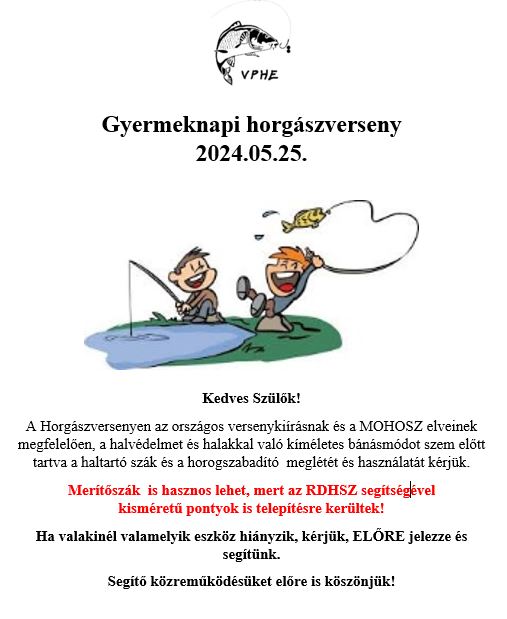 VPHE

Gyermeknapi horgászverseny
2024.05.25.

Kedves Szülők!

A Horgászversenyen az országos versenykiírásnak és a MOHOSZ elveinek megfelelően, a halvédelmet és halakkal való kíméletes bánásmódot szem előtt tartva a haltartó szák és a horogszabadító meglétét és használatát kérjük.

Merítőszák is hasznos lehet, mert az RDHSZ segítségével kisméretű pontyok is telepítésre kerültek!

Ha valakinél valamelyik eszköz hiányzik, kérjük, ELŐRE jelezze és segítünk.

Segítő közreműködésüket előre is köszönjük!